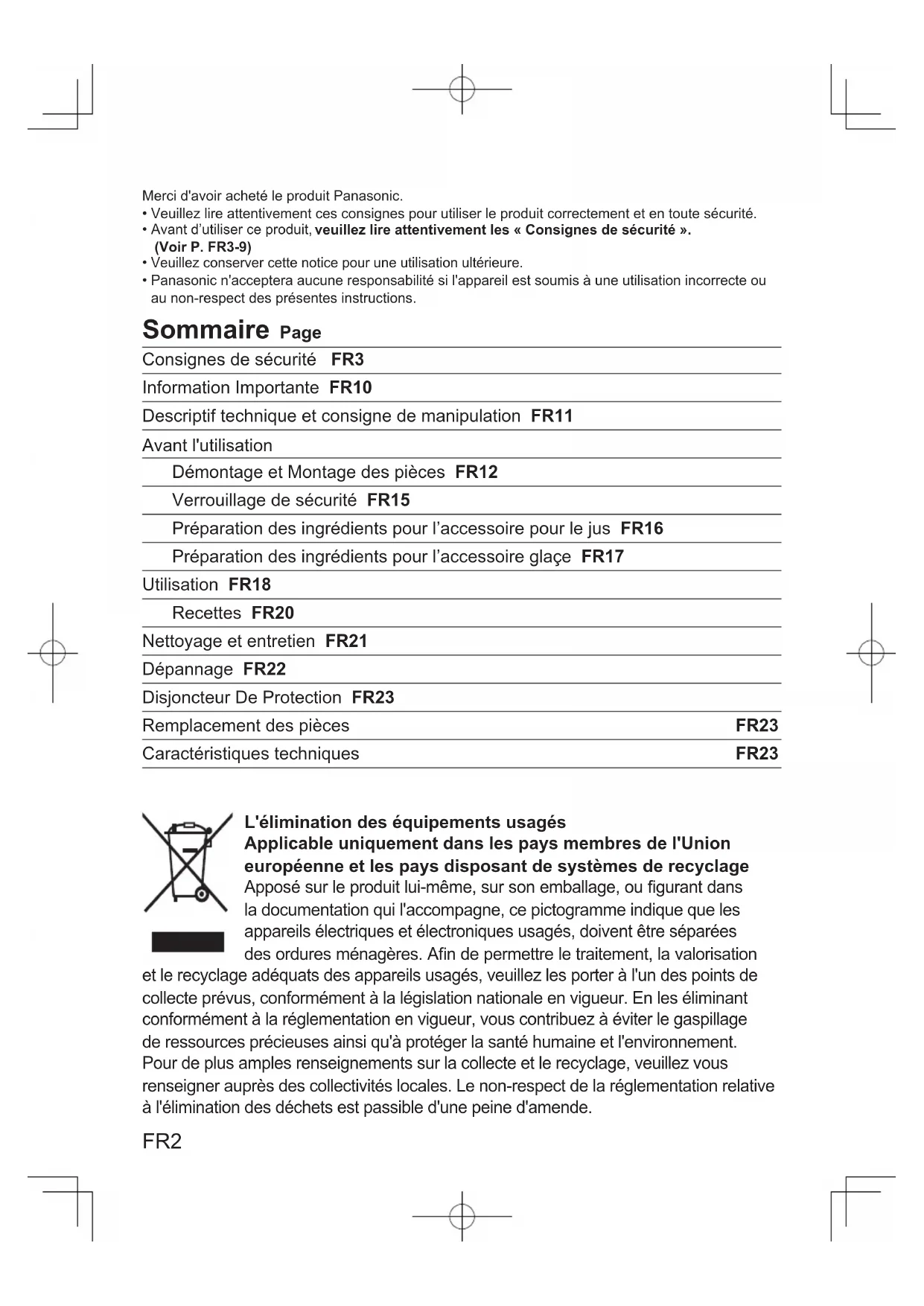 Merci d'avoir acheté le produit Panasonic.
• Veuillez lire attentivement ces consignes pour utiliser le produit correctement et en toute sécurité.
• Avant d'utiliser ce produit, veuillez lire attentivement les « Consignes de sécurité ». (Voir P. FR3-9)
• Veuillez conserver cette notice pour une utilisation ultérieure.
• Panasonic n'acceptera aucune responsabilité si l'appareil est soumis à une utilisation incorrecte ou au non-respect des présentes instructions.

Sommaire Page

Consignes de sécurité FR3
Information Importante FR10
Descriptif technique et consigne de manipulation FR11
Avant l'utilisation
Démontage et Montage des pièces FR12
Verrouillage de sécurité FR15
Préparation des ingrédients pour l'accessoire pour le jus FR16
Préparation des ingrédients pour l'accessoire glaçe FR17
Utilisation FR18
Recettes FR20
Nettoyage et entretien FR21
Dépannage FR22
Disjoncteur De Protection FR23
Remplacement des pièces FR23
Caractéristiques techniques FR23

L'élimination des équipements usagés
Applicable uniquement dans les pays membres de l'Union européenne et les pays disposant de systèmes de recyclage
Apposé sur le produit lui-même, sur son emballage, ou figurant dans la documentation qui l'accompagne, ce pictogramme indique que les appareils électriques et électroniques usagés, doivent être séparées des ordures ménagères. Afin de permettre le traitement, la valorisation et le recyclage adéquats des appareils usagés, veuillez les porter à l'un des points de collecte prévus, conformément à la législation nationale en vigueur. En les éliminant conformément à la réglementation en vigueur, vous contribuez à éviter le gaspillage de ressources précieuses ainsi qu'à protéger la santé humaine et l'environnement. Pour de plus amples renseignements sur la collecte et le recyclage, veuillez vous renseigner auprès des collectivités locales. Le non-respect de la réglementation relative à l'élimination des déchets est passible d'une peine d'amende.

FR2